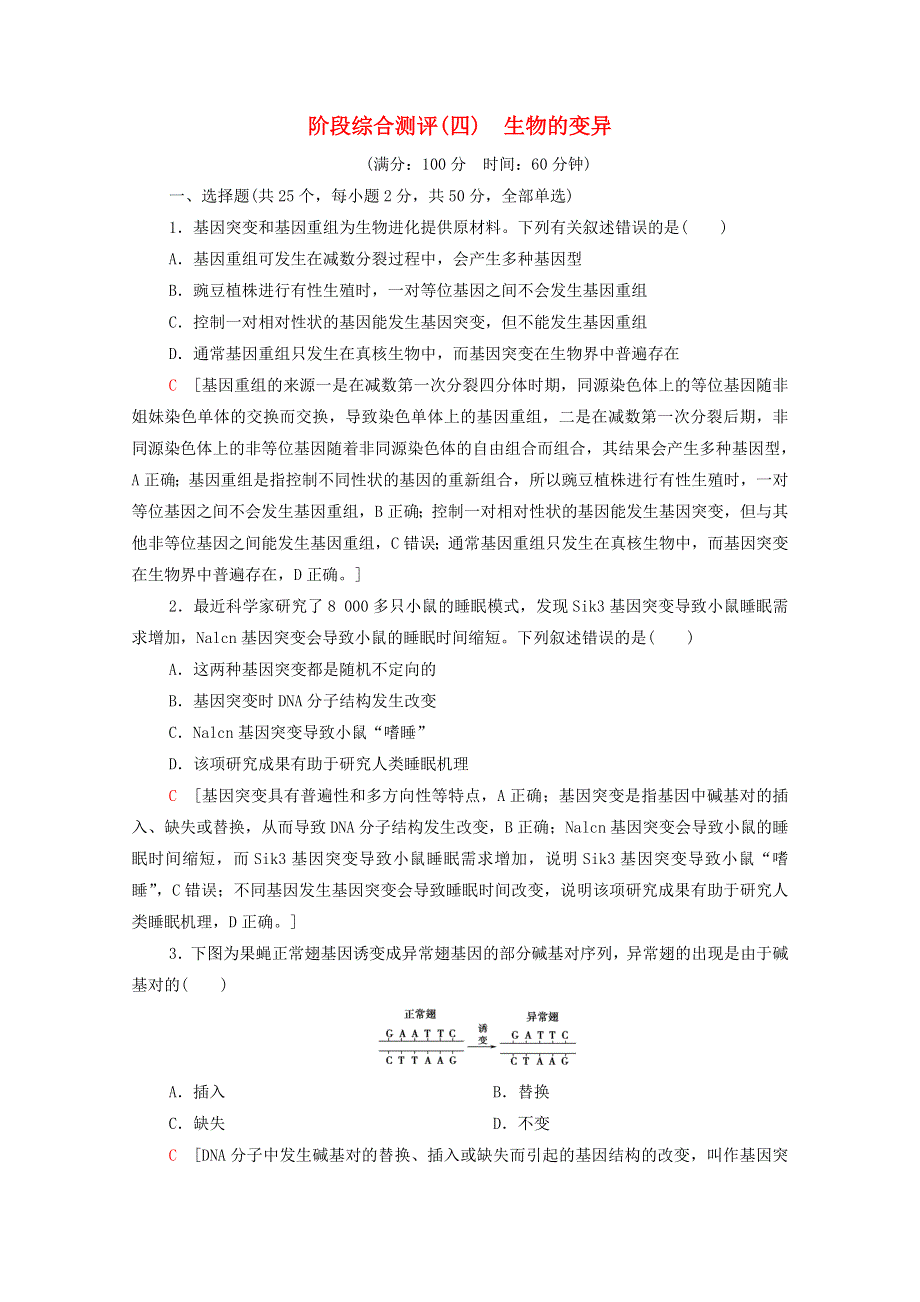 阶段综合测评(四)　生物的变异

(满分：100 分　时间：60 分钟)

一、选择题(共 25 个，每小题 2 分，共 50 分，全部单选)

1．基因突变和基因重组为生物进化提供原材料。下列有关叙述错误的是(　　)

A．基因重组可发生在减数分裂过程中，会产生多种基因型

B．豌豆植株进行有性生殖时，一对等位基因之间不会发生基因重组

C．控制一对相对性状的基因能发生基因突变，但不能发生基因重组

D．通常基因重组只发生在真核生物中，而基因突变在生物界中普遍存在

C　[基因重组的来源一是在减数第一次分裂四分体时期，同源染色体上的等位基因随非姐妹染色单体的交换而交换，导致染色单体上的基因重组，二是在减数第一次分裂后期，非同源染色体上的非等位基因随着非同源染色体的自由组合而组合，其结果会产生多种基因型，A 正确；基因重组是指控制不同性状的基因的重新组合，所以豌豆植株进行有性生殖时，一对等位基因之间不会发生基因重组，B 正确；控制一对相对性状的基因能发生基因突变，但与其他非等位基因之间能发生基因重组，C 错误；通常基因重组只发生在真核生物中，而基因突变在生物界中普遍存在，D 正确。]

2．最近科学家研究了 8 000 多只小鼠的睡眠模式，发现 Sik3 基因突变导致小鼠睡眠需求增加，Nalcn 基因突变会导致小鼠的睡眠时间缩短。下列叙述错误的是(　　)

A．这两种基因突变都是随机不定向的

B．基因突变时 DNA 分子结构发生改变

C．Nalcn 基因突变导致小鼠“嗜睡”

D．该项研究成果有助于研究人类睡眠机理

C　[基因突变具有普遍性和多方向性等特点，A 正确；基因突变是指基因中碱基对的插入、缺失或替换，从而导致 DNA 分子结构发生改变，B 正确；Nalcn 基因突变会导致小鼠的睡眠时间缩短，而 Sik3 基因突变导致小鼠睡眠需求增加，说明 Sik3 基因突变导致小鼠“嗜睡”，C 错误；不同基因发生基因突变会导致睡眠时间改变，说明该项研究成果有助于研究人类睡眠机理，D 正确。]

3．下图为果蝇正常翅基因诱变成异常翅基因的部分碱基对序列，异常翅的出现是由于碱基对的(　　)

正常翅
G A A T T C
C T T A A G
诱变
异常翅
G A T T C
C T A A G

A．插入　　B．替换

C．缺失　　D．不变

C　[DNA 分子中发生碱基对的替换、插入或缺失而引起的基因结构的改变，叫作基因突